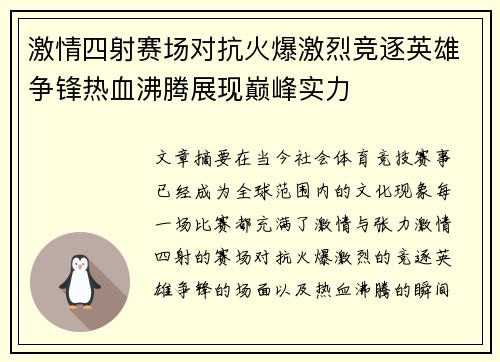 激情四射赛场对抗火爆激烈竞逐英雄争锋热血沸腾展现巅峰实力

文章摘要在当今社会体育竞技赛事已经成为全球范围内的文化现象每一场比赛都充满了激情与张力激情四射的赛场对抗火爆激烈的竞逐英雄争锋的场面以及热血沸腾的瞬间